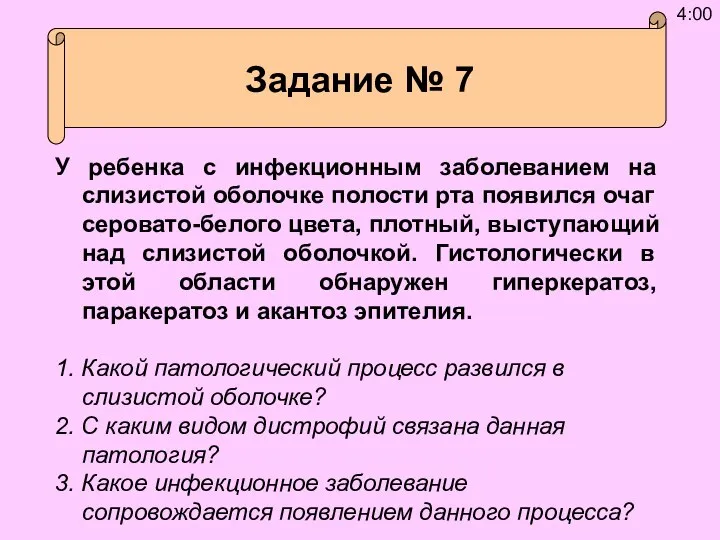 4:00

Задание № 7

У ребенка с инфекционным заболеванием на слизистой оболочке полости рта появился очаг серовато-белого цвета, плотный, выступающий над слизистой оболочкой. Гистологически в этой области обнаружен гиперкератоз, паракератоз и акантоз эпителия.

1. Какой патологический процесс развился в слизистой оболочке?
2. С каким видом дистрофий связана данная патология?
3. Какое инфекционное заболевание сопровождается появлением данного процесса?